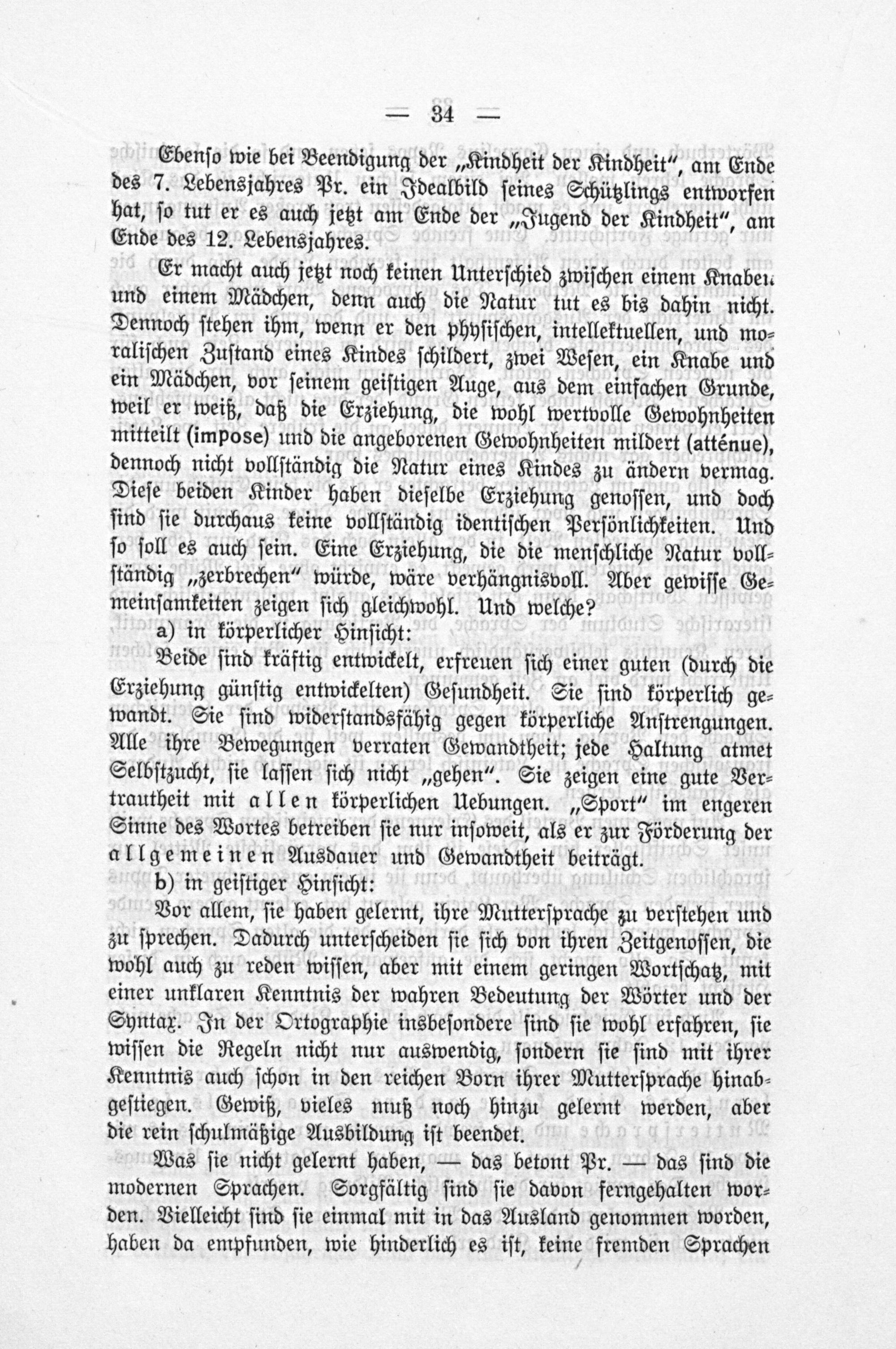 — 34 —

Ebenso wie bei Beendigung der „Kindheit der Kindheit“, am Ende des 7. Lebensjahres Pr. ein Idealbild seines Schützlings entworfen hat, so tut er es auch jetzt am Ende der „Jugend der Kindheit“, am Ende des 12. Lebensjahres.

Er macht auch jetzt noch keinen Unterschied zwischen einem Knaben und einem Mädchen, denn auch die Natur tut es bis dahin nicht. Dennoch stehen ihm, wenn er den physischen, intellektuellen, und moralischen Zustand eines Kindes schildert, zwei Wesen, ein Knabe und ein Mädchen, vor seinem geistigen Auge, aus dem einfachen Grunde, weil er weiß, daß die Erziehung, die wohl wertvolle Gewohnheiten mitteilt (impose) und die angeborenen Gewohnheiten mildert (atténue), dennoch nicht vollständig die Natur eines Kindes zu ändern vermag. Diese beiden Kinder haben dieselbe Erziehung genossen, und doch sind sie durchaus keine vollständig identischen Persönlichkeiten. Und so soll es auch sein. Eine Erziehung, die die menschliche Natur vollständig „zerbrechen“ würde, wäre verhängnisvoll. Aber gewisse Gemeinsamkeiten zeigen sich gleichwohl. Und welche?

a) in körperlicher Hinsicht:

Beide sind kräftig entwickelt, erfreuen sich einer guten (durch die Erziehung günstig entwickelten) Gesundheit. Sie sind körperlich gewandt. Sie sind widerstandsfähig gegen körperliche Anstrengungen. Alle ihre Bewegungen verraten Gewandtheit; jede Haltung atmet Selbstzucht, sie lassen sich nicht „gehen“. Sie zeigen eine gute Vertrautheit mit allen körperlichen Uebungen. „Sport“ im engeren Sinne des Wortes betreiben sie nur insoweit, als er zur Förderung der allgemeinen Ausdauer und Gewandtheit beiträgt.

b) in geistiger Hinsicht:

Vor allem, sie haben gelernt, ihre Muttersprache zu verstehen und zu sprechen. Dadurch unterscheiden sie sich von ihren Zeitgenossen, die wohl auch zu reden wissen, aber mit einem geringen Wortschatz, mit einer unklaren Kenntnis der wahren Bedeutung der Wörter und der Syntax. In der Ortographie insbesondere sind sie wohl erfahren, sie wissen die Regeln nicht nur auswendig, sondern sie sind mit ihrer Kenntnis auch schon in den reichen Born ihrer Muttersprache hinabgestiegen. Gewiß, vieles muß noch hinzu gelernt werden, aber die rein schulmäßige Ausbildung ist beendet.

Was sie nicht gelernt haben, — das betont Pr. — das sind die modernen Sprachen. Sorgfältig sind sie davon ferngehalten worden. Vielleicht sind sie einmal mit in das Ausland genommen worden, haben da empfunden, wie hinderlich es ist, keine fremden Sprachen